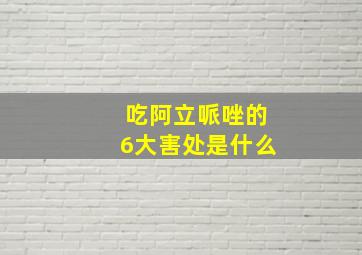 吃阿立哌唑的
6大害处是什么